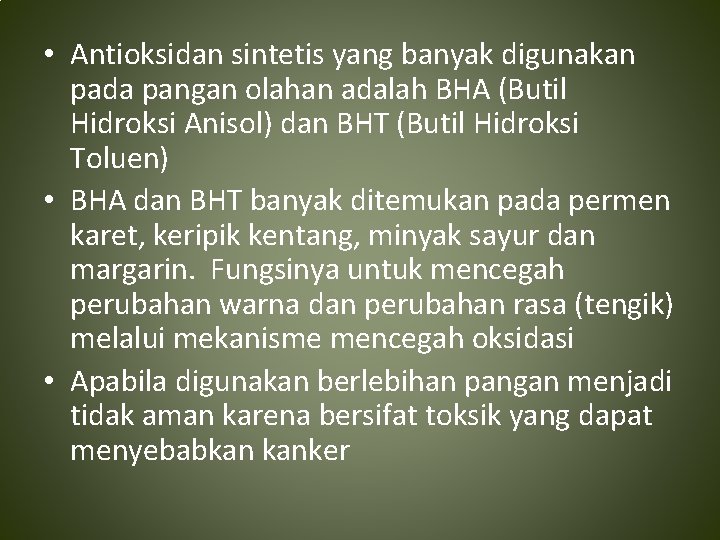 • Antioksidan sintetis yang banyak digunakan pada pangan olahan adalah BHA (Butil Hidroksi Anisol) dan BHT (Butil Hidroksi Toluen)

• BHA dan BHT banyak ditemukan pada permen karet, keripik kentang, minyak sayur dan margarin.  Fungsinya untuk mencegah perubahan warna dan perubahan rasa (tengik) melalui mekanisme mencegah oksidasi

• Apabila digunakan berlebihan pangan menjadi tidak aman karena bersifat toksik yang dapat menyebabkan kanker